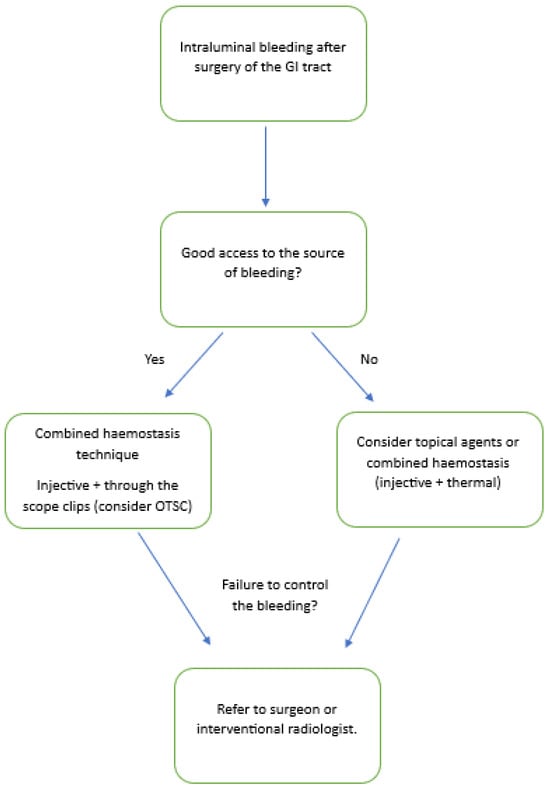 Intraluminal bleeding after surgery of the GI tract

Good access to the source of bleeding?

Yes

No

Combined haemostasis technique

Injective + through the scope clips (consider OTSC)

Consider topical agents or combined haemostasis (injective + thermal)

Failure to control the bleeding?

Refer to surgeon or interventional radiologist.